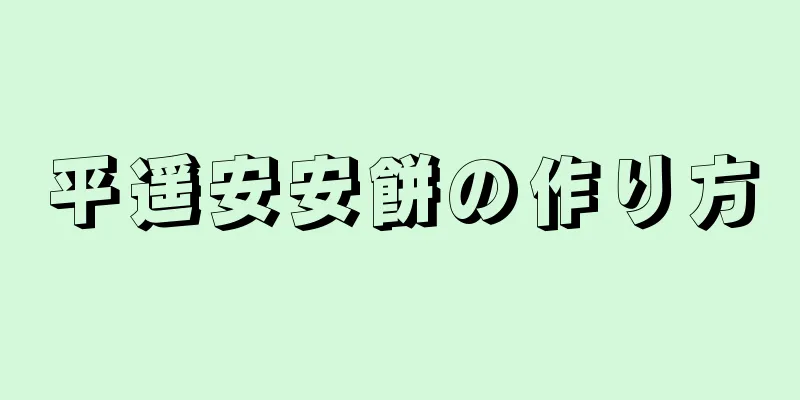 平遥安安餅の作り方